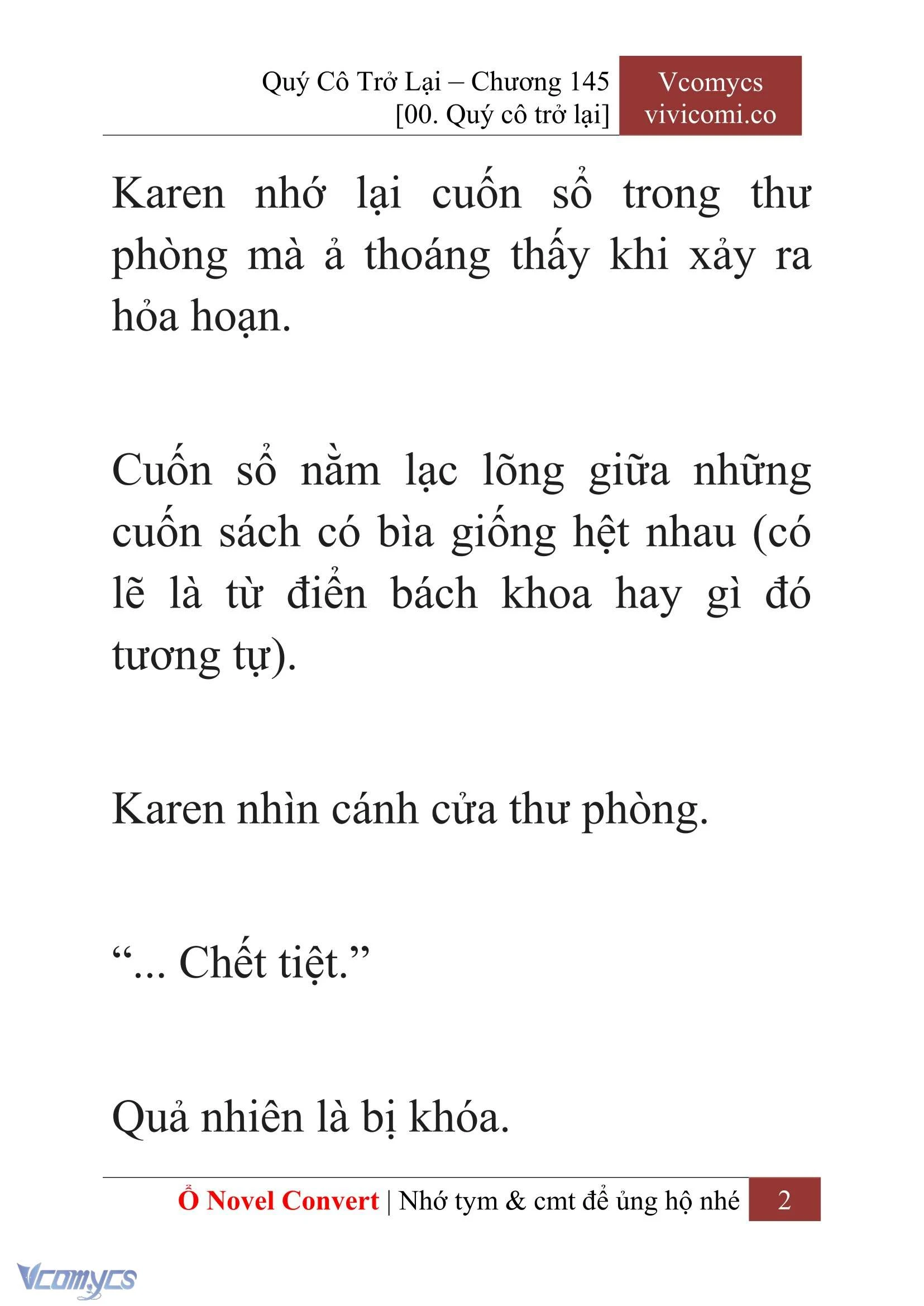 Quý Cô Trở Lại – Chương 145
[00. Quý cô trở lại]

Vcomycs
vivicomi.co

Karen nhớ lại cuốn sổ trong thư phòng mà ả thoáng thấy khi xảy ra hỏa hoạn.

Cuốn sổ nằm lạc lõng giữa những cuốn sách có bìa giống hệt nhau (có lẽ là từ điển bách khoa hay gì đó tương tự).

Karen nhìn cánh cửa thư phòng.

“... Chết tiệt.”

Quả nhiên là bị khóa.

Ổ Novel Convert | Nhớ tym & cmt để ủng hộ nhé 2

Vcomycs